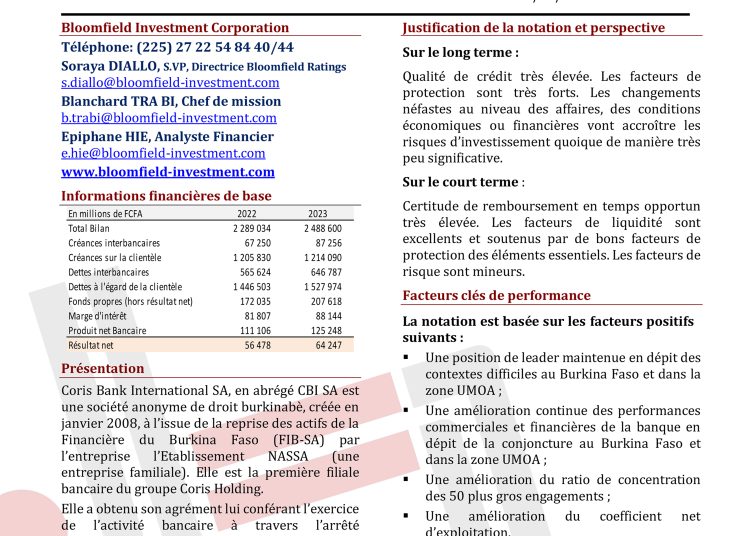 Bloomfield Investment Corporation
Téléphone: (225) 27 22 54 84 40/44
Soraya DIALLO, S.VP, Directrice Bloomfield Ratings
s.diallo@bloomfield-investment.com
Blanchard TRA BI, Chef de mission
b.trabi@bloomfield-investment.com
Epiphane HIE, Analyste Financier
e.hie@bloomfield-investment.com
www.bloomfield-investment.com

Informations financières de base

| En millions de FCFA | 2022 | 2023 |
|---|---|---|
| Total Bilan | 2 289 034 | 2 488 600 |
| Créances interbancaires | 67 250 | 87 256 |
| Créances sur la clientèle | 1 205 830 | 1 214 090 |
| Dettes interbancaires | 565 624 | 646 787 |
| Dettes à l'égard de la clientèle | 1 446 503 | 1 527 974 |
| Fonds propres (hors résultat net) | 172 035 | 207 618 |
| Marge d'intérêt | 81 807 | 88 144 |
| Produit net Bancaire | 111 106 | 125 248 |
| Résultat net | 56 478 | 64 247 |

Présentation

Coris Bank International SA, en abrégé CBI SA est une société anonyme de droit burkinabè, créée en janvier 2008, à l'issue de la reprise des actifs de la Financière du Burkina Faso (FIB-SA) par l'entreprise l'Etablissement NASSA (une entreprise familiale). Elle est la première filiale bancaire du groupe Coris Holding.

Elle a obtenu son agrément lui conférant l'exercice de l'activité bancaire à travers l'arrêté

Justification de la notation et perspective

Sur le long terme :

Qualité de crédit très élevée. Les facteurs de protection sont très forts. Les changements néfastes au niveau des affaires, des conditions économiques ou financières vont accroître les risques d'investissement quoique de manière très peu significative.

Sur le court terme :

Certitude de remboursement en temps opportun très élevée. Les facteurs de liquidité sont excellents et soutenus par de bons facteurs de protection des éléments essentiels. Les facteurs de risque sont mineurs.

Facteurs clés de performance

La notation est basée sur les facteurs positifs suivants :

▪ Une position de leader maintenue en dépit des contextes difficiles au Burkina Faso et dans la zone UMOA ;
▪ Une amélioration continue des performances commerciales et financières de la banque en dépit de la conjoncture au Burkina Faso et dans la zone UMOA ;
▪ Une amélioration du ratio de concentration des 50 plus gros engagements ;
▪ Une amélioration du coefficient net d'exploitation.